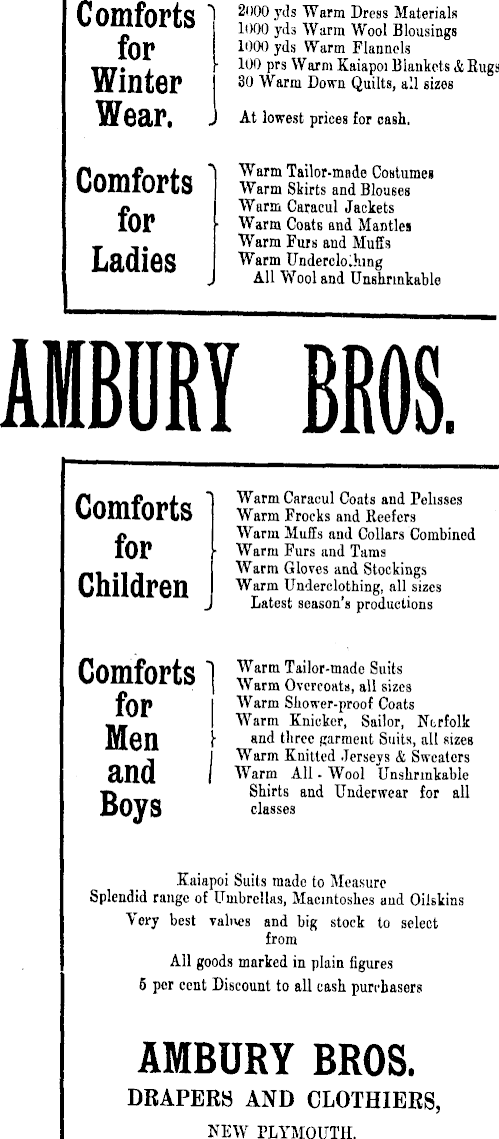 Comforts for Winter Wear.

2000 yds Warm Dress Materials
1000 yds Warm Wool Blousings
1000 yds Warm Flannels
100 prs Warm Kaiapoi Blankets & Rugs
30 Warm Down Quilts, all sizes

At lowest prices for cash.

Comforts for Ladies

Warm Tailor-made Costumes
Warm Skirts and Blouses
Warm Caracul Jackets
Warm Coats and Mantles
Warm Furs and Muffs
Warm Underclothing
All Wool and Unshrinkable

AMBURY BROS.

Comforts for Children

Warm Caracul Coats and Pelisses
Warm Frocks and Reefers
Warm Muffs and Collars Combined
Warm Furs and Tams
Warm Gloves and Stockings
Warm Underclothing, all sizes
Latest season's productions

Comforts for Men and Boys

Warm Tailor-made Suits
Warm Overcoats, all sizes
Warm Shower-proof Coats
Warm Knicker, Sailor, Norfolk and three garment Suits, all sizes
Warm Knitted Jerseys & Sweaters
Warm All-Wool Unshrinkable Shirts and Underwear for all classes

Kaiapoi Suits made to Measure
Splendid range of Umbrellas, Macintoshes and Oilskins
Very best values and big stock to select from
All goods marked in plain figures
5 per cent Discount to all cash purchasers

AMBURY BROS.
DRAPERS AND CLOTHIERS,
NEW PLYMOUTH.